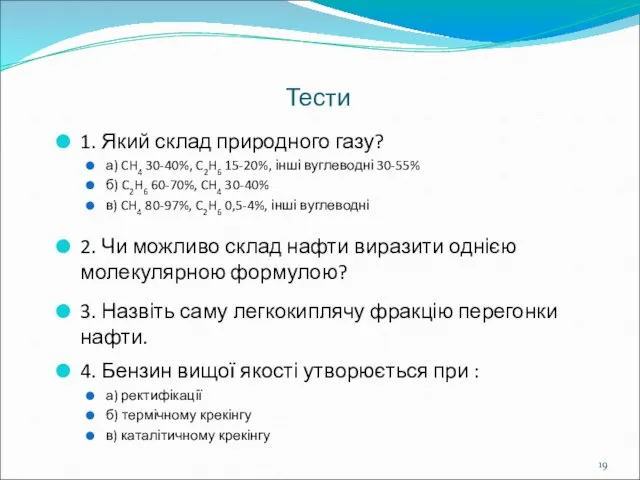 Тести

1. Який склад природного газу?

а) $CH_4$ 30-40%, $C_2H_6$ 15-20%, інші вуглеводні 30-55%

б) $C_2H_6$ 60-70%, $CH_4$ 30-40%

в) $CH_4$ 80-97%, $C_2H_6$ 0,5-4%, інші вуглеводні

2. Чи можливо склад нафти виразити однією молекулярною формулою?

3. Назвіть саму легкокиплячу фракцію перегонки нафти.

4. Бензин вищої якості утворюється при :

а) ректифікації

б) термічному крекінгу

в) каталітичному крекінгу

19